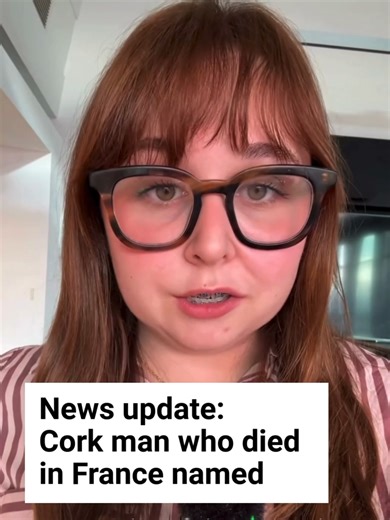 News update:
Cork man who died in France named